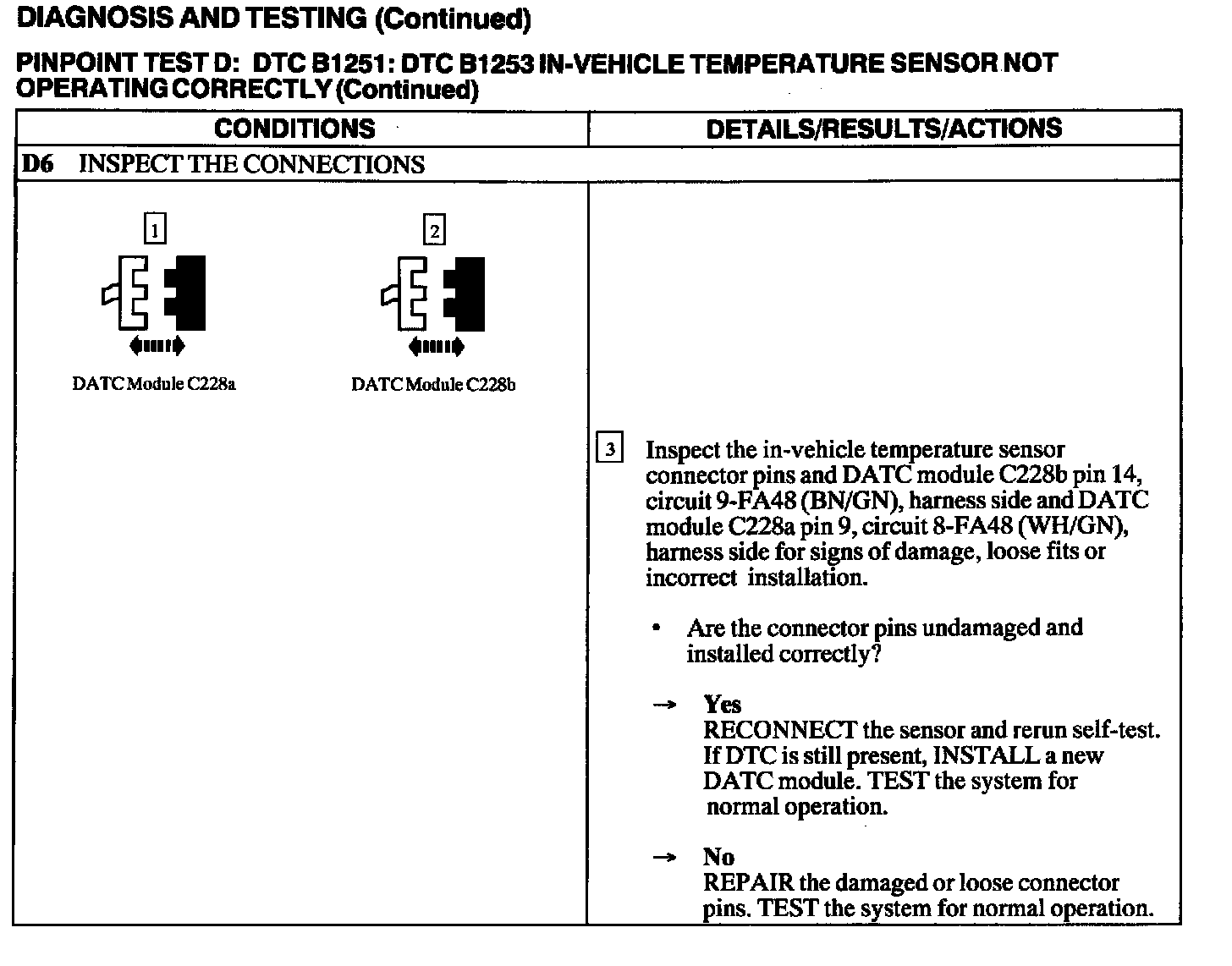 DIAGNOSIS AND TESTING (Continued)

PINPOINT TEST D: DTC B1251: DTC B1253 IN-VEHICLE TEMPERATURE SENSOR NOT OPERATING CORRECTLY (Continued)

| CONDITIONS | DETAILS/RESULTS/ACTIONS |
|---|---|
| D6 INSPECT THE CONNECTIONS | |
| 1 DATC Module C228a 2 DATC Module C228b | 3 Inspect the in-vehicle temperature sensor connector pins and DATC module C228b pin 14, circuit 9-FA48 (BN/GN), harness side and DATC module C228a pin 9, circuit 8-FA48 (WH/GN), harness side for signs of damage, loose fits or incorrect installation. • Are the connector pins undamaged and installed correctly? → Yes RECONNECT the sensor and rerun self-test. If DTC is still present, INSTALL a new DATC module. TEST the system for normal operation. → No REPAIR the damaged or loose connector pins. TEST the system for normal operation. |